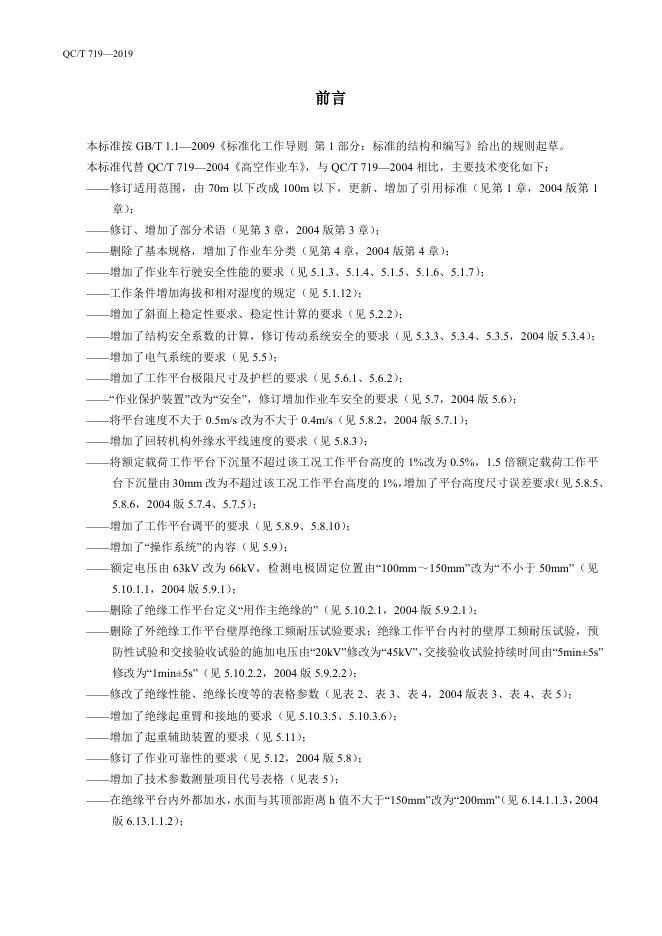 QC/T 719—2019

前言

本标准按GB/T 1.1—2009《标准化工作导则 第1部分：标准的结构和编写》给出的规则起草。

本标准代替QC/T 719—2004《高空作业车》，与QC/T 719—2004相比，主要技术变化如下：

——修订适用范围，由70m以下改成100m以下，更新、增加了引用标准（见第1章，2004版第1章）；

——修订、增加了部分术语（见第3章，2004版第3章）；

——删除了基本规格，增加了作业车分类（见第4章，2004版第4章）；

——增加了作业车行驶安全性能的要求（见5.1.3、5.1.4、5.1.5、5.1.6、5.1.7）；

——工作条件增加海拔和相对湿度的规定（见5.1.12）；

——增加了斜面上稳定性要求、稳定性计算的要求（见5.2.2）；

——增加了结构安全系数的计算，修订传动系统安全的要求（见5.3.3、5.3.4、5.3.5，2004版5.3.4）；

——增加了电气系统的要求（见5.5）；

——增加了工作平台极限尺寸及护栏的要求（见5.6.1、5.6.2）；

——“作业保护装置”改为“安全”，修订增加作业车安全的要求（见5.7，2004版5.6）；

——将平台速度不大于0.5m/s改为不大于0.4m/s（见5.8.2，2004版5.7.1）；

——增加了回转机构外缘水平线速度的要求（见5.8.3）；

——将额定载荷工作平台下沉量不超过该工况工作平台高度的1%改为0.5%，1.5倍额定载荷工作平台下沉量由30mm改为不超过该工况工作平台高度的1%，增加了平台高度尺寸误差要求(见5.8.5、5.8.6，2004版5.7.4、5.7.5)；

——增加了工作平台调平的要求（见5.8.9、5.8.10）；

——增加了“操作系统”的内容（见5.9）；

——额定电压由63kV改为66kV，检测电极固定位置由“100mm～150mm”改为“不小于50mm”（见5.10.1.1，2004版5.9.1）；

——删除了绝缘工作平台定义“用作主绝缘的”（见5.10.2.1，2004版5.9.2.1）；

——删除了外绝缘工作平台壁厚绝缘工频耐压试验要求；绝缘工作平台内衬的壁厚工频耐压试验，预防性试验和交接验收试验的施加电压由“20kV”修改为“45kV”，交接验收试验持续时间由“5min±5s”修改为“1min±5s”（见5.10.2.2，2004版5.9.2.2）；

——修改了绝缘性能、绝缘长度等的表格参数（见表2、表3、表4，2004版表3、表4、表5）；

——增加了绝缘起重臂和接地的要求（见5.10.3.5、5.10.3.6）；

——增加了起重辅助装置的要求（见5.11）；

——修订了作业可靠性的要求（见5.12，2004版5.8）；

——增加了技术参数测量项目代号表格（见表5）；

——在绝缘平台内外都加水，水面与其顶部距离h值不大于“150mm”改为“200mm”(见6.14.1.1.3，2004版6.13.1.1.2)；